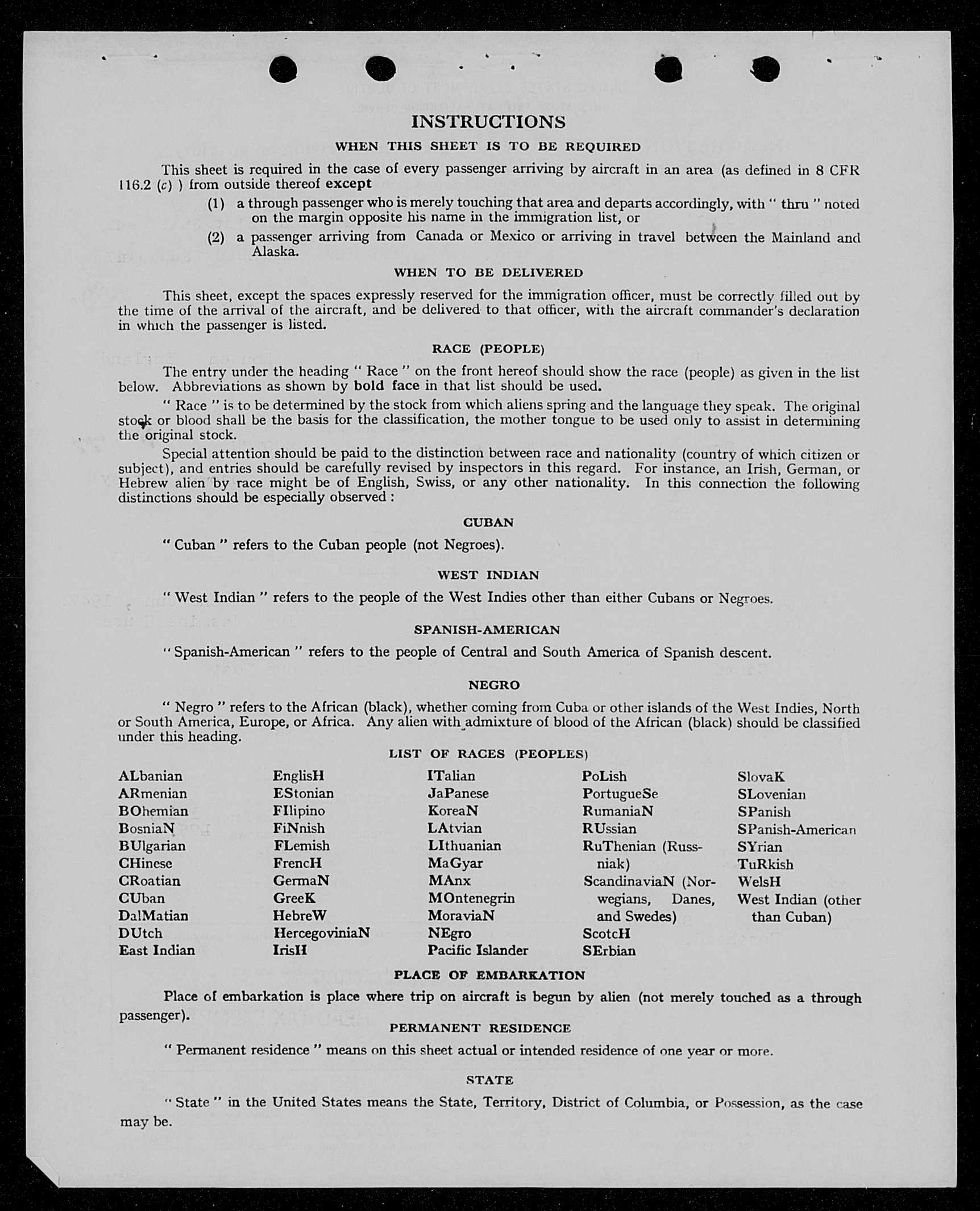 INSTRUCTIONS

WHEN THIS SHEET IS TO BE REQUIRED

This sheet is required in the case of every passenger arriving by aircraft in an area (as defined in 8 CFR 116.2 (c) ) from outside thereof except

(1) a through passenger who is merely touching that area and departs accordingly, with " thru " noted on the margin opposite his name in the immigration list, or

(2) a passenger arriving from Canada or Mexico or arriving in travel between the Mainland and Alaska.

WHEN TO BE DELIVERED

This sheet, except the spaces expressly reserved for the immigration officer, must be correctly filled out by the time of the arrival of the aircraft, and be delivered to that officer, with the aircraft commander's declaration in which the passenger is listed.

RACE (PEOPLE)

The entry under the heading " Race " on the front hereof should show the race (people) as given in the list below. Abbreviations as shown by bold face in that list should be used.

" Race " is to be determined by the stock from which aliens spring and the language they speak. The original stock or blood shall be the basis for the classification, the mother tongue to be used only to assist in determining the original stock.

Special attention should be paid to the distinction between race and nationality (country of which citizen or subject), and entries should be carefully revised by inspectors in this regard. For instance, an Irish, German, or Hebrew alien by race might be of English, Swiss, or any other nationality. In this connection the following distinctions should be especially observed :

CUBAN

" Cuban " refers to the Cuban people (not Negroes).

WEST INDIAN

" West Indian " refers to the people of the West Indies other than either Cubans or Negroes.

SPANISH-AMERICAN

" Spanish-American " refers to the people of Central and South America of Spanish descent.

NEGRO

" Negro " refers to the African (black), whether coming from Cuba or other islands of the West Indies, North or South America, Europe, or Africa. Any alien with admixture of blood of the African (black) should be classified under this heading.

LIST OF RACES (PEOPLES)

ALbanian
ARmenian
BOhemian
BosniaN
BUlgarian
CHinese
CRoatian
CUban
DalMatian
DUtch
East Indian

EnglisH
EStonian
FIlipino
FiNnish
FLemish
FrencH
GermaN
GreeK
HebreW
HercegoviniaN
IrisH

ITalian
JaPanese
KoreaN
LAtvian
LIthuanian
MaGyar
MAnx
MOntenegrin
MoraviaN
NEgro
Pacific Islander

PoLish
PortugueSe
RumaniaN
RUssian
RuThenian (Russniak)
ScandinaviaN (Norwegians, Danes, and Swedes)
ScotcH
SErbian

SlovaK
SLovenian
SPanish
SPanish-American
SYrian
TuRkish
WelsH
West Indian (other than Cuban)

PLACE OF EMBARKATION

Place of embarkation is place where trip on aircraft is begun by alien (not merely touched as a through passenger).

PERMANENT RESIDENCE

" Permanent residence " means on this sheet actual or intended residence of one year or more.

STATE

" State " in the United States means the State, Territory, District of Columbia, or Possession, as the case may be.